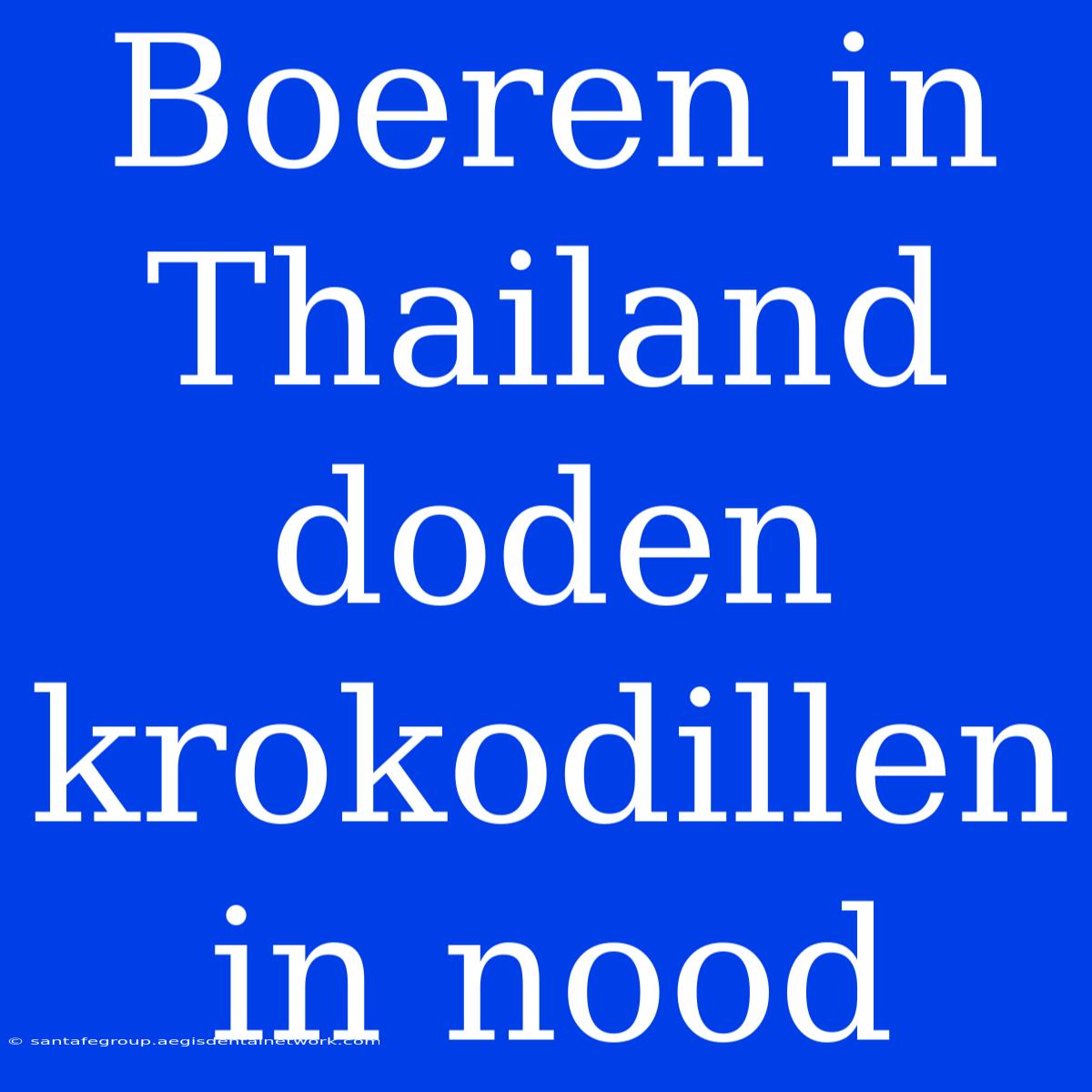 Boeren in Thailand doden krokodillen in nood

© santafegroup.aegisdentalnetwork.com